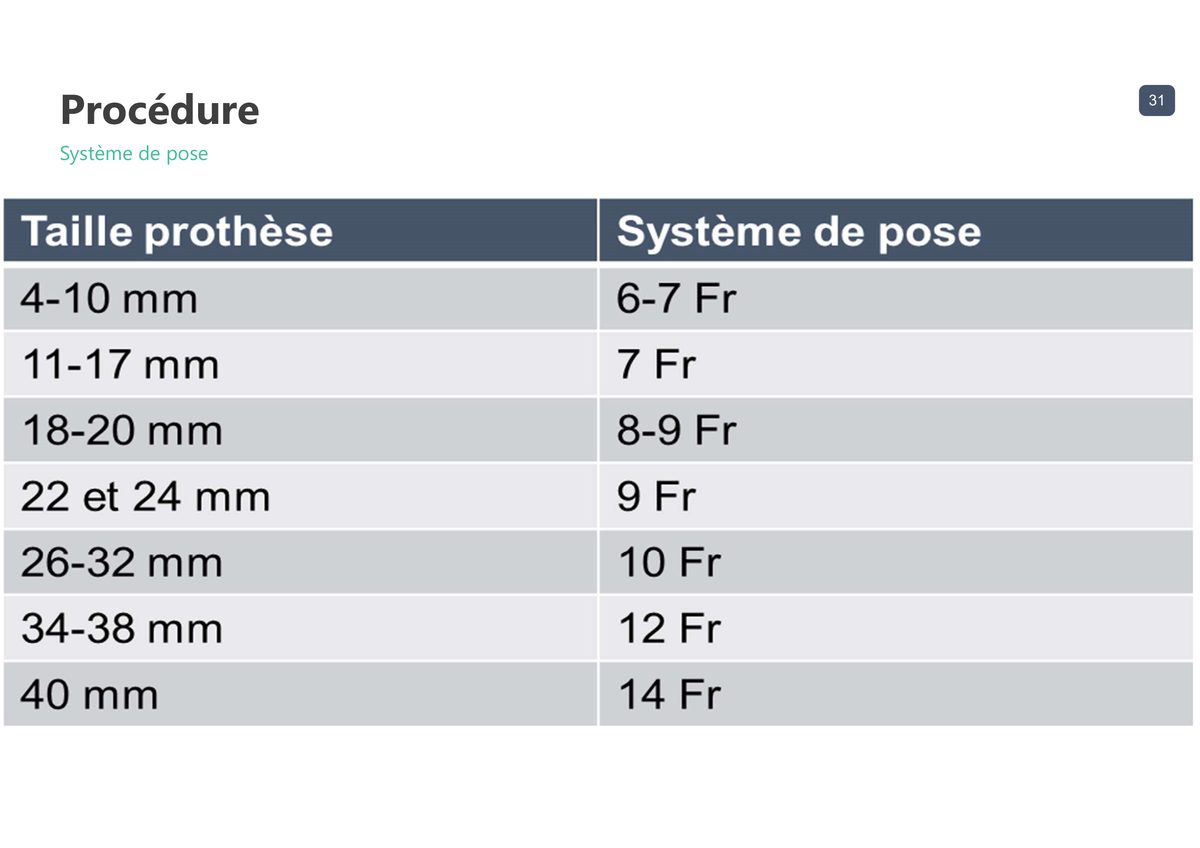 Procédure

31

Système de pose

| Taille prothèse | Système de pose |
|---|---|
| 4-10 mm | 6-7 Fr |
| 11-17 mm | 7 Fr |
| 18-20 mm | 8-9 Fr |
| 22 et 24 mm | 9 Fr |
| 26-32 mm | 10 Fr |
| 34-38 mm | 12 Fr |
| 40 mm | 14 Fr |